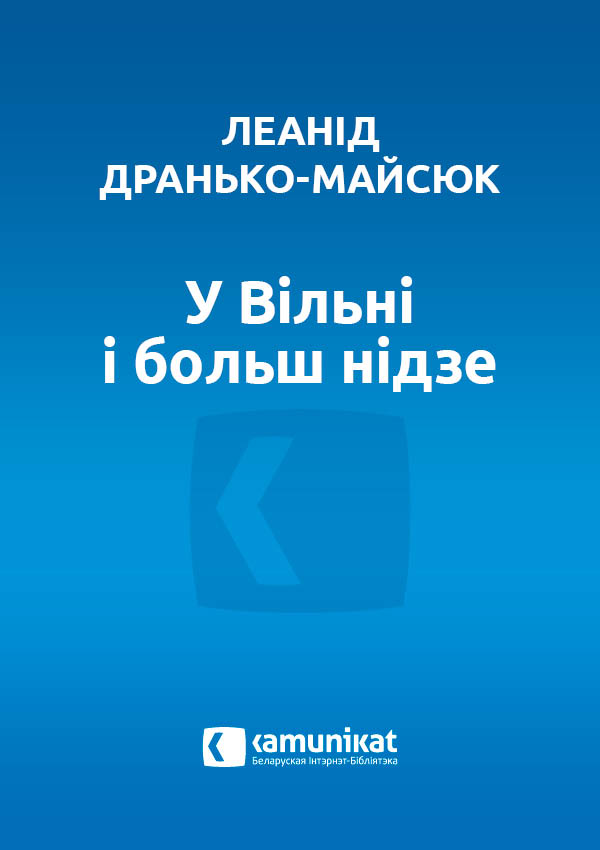 ЛЕАНІД ДРАНЬКО-МАЙСЮК

У Вільні і больш нідзе

kamunikat
Беларуская Інтэрнэт-Бібліятэка